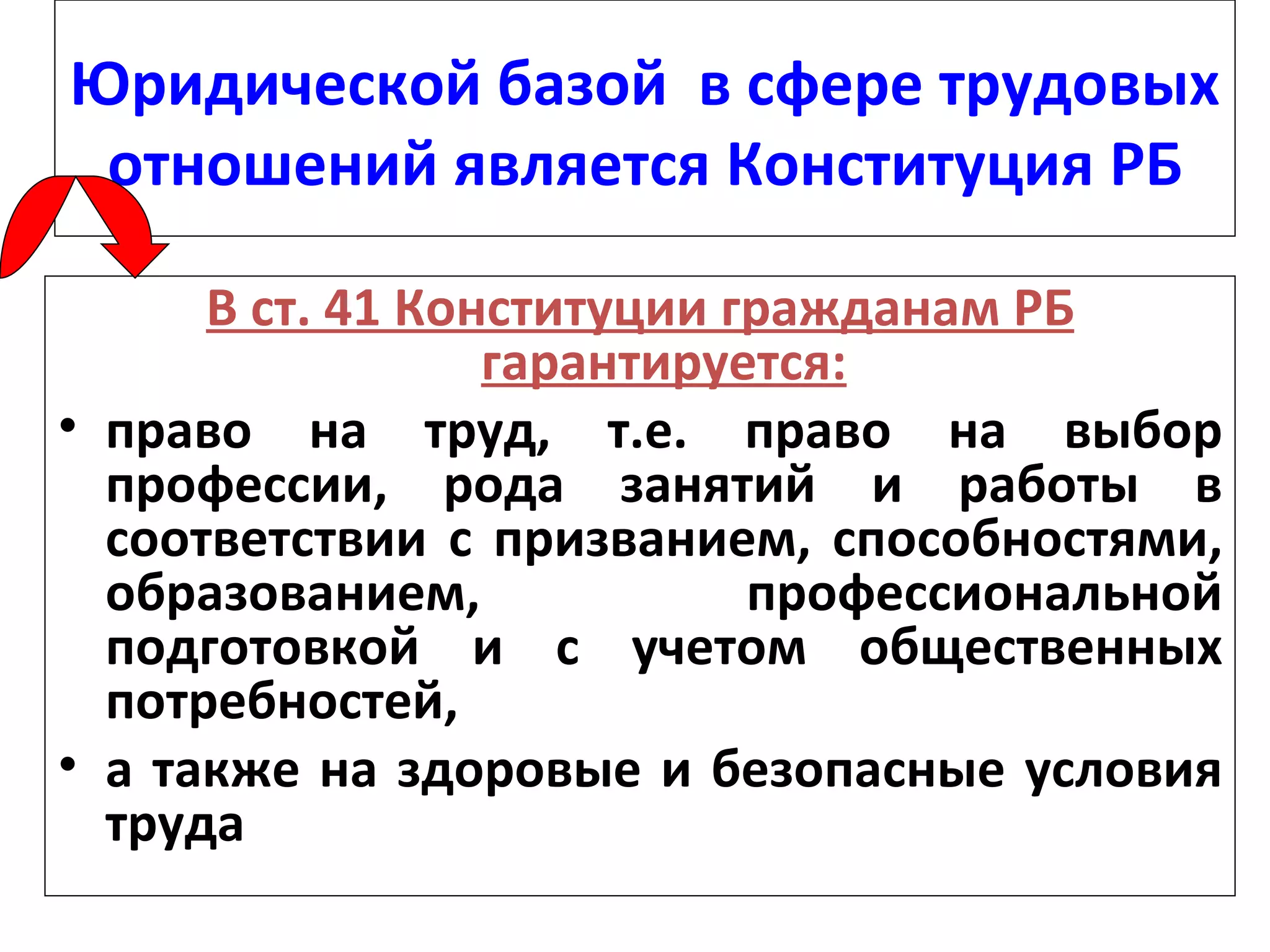 Юридической базой в сфере трудовых отношений является Конституция РБ

В ст. 41 Конституции гражданам РБ гарантируется:

• право на труд, т.е. право на выбор профессии, рода занятий и работы в соответствии с призванием, способностями, образованием, профессиональной подготовкой и с учетом общественных потребностей,
• а также на здоровые и безопасные условия труда